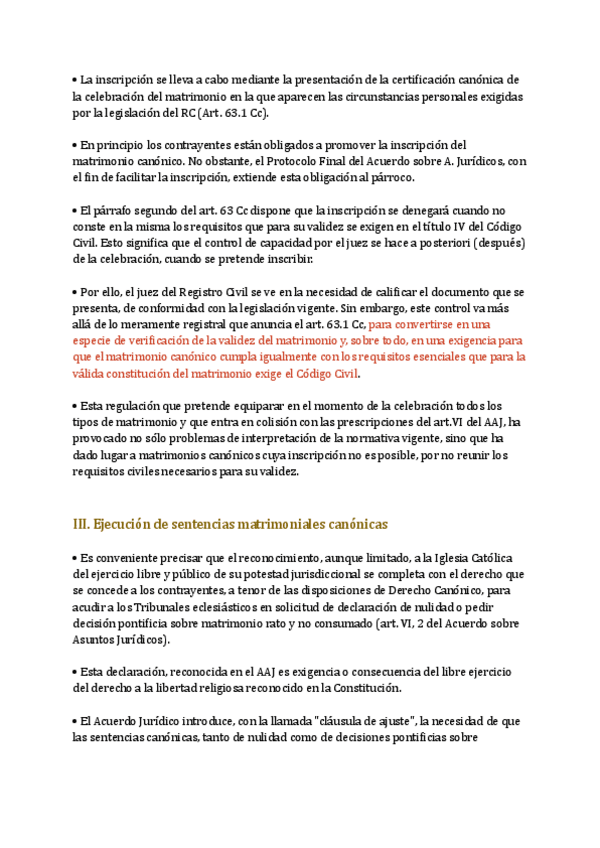 • La inscripción se lleva a cabo mediante la presentación de la certificación canónica de la celebración del matrimonio en la que aparecen las circunstancias personales exigidas por la legislación del RC (Art. 63.1 Cc).

• En principio los contrayentes están obligados a promover la inscripción del matrimonio canónico. No obstante, el Protocolo Final del Acuerdo sobre A. Jurídicos, con el fin de facilitar la inscripción, extiende esta obligación al párroco.

• El párrafo segundo del art. 63 Cc dispone que la inscripción se denegará cuando no conste en la misma los requisitos que para su validez se exigen en el título IV del Código Civil. Esto significa que el control de capacidad por el juez se hace a posteriori (después) de la celebración, cuando se pretende inscribir.

• Por ello, el juez del Registro Civil se ve en la necesidad de calificar el documento que se presenta, de conformidad con la legislación vigente. Sin embargo, este control va más allá de lo meramente registral que anuncia el art. 63.1 Cc, para convertirse en una especie de verificación de la validez del matrimonio y, sobre todo, en una exigencia para que el matrimonio canónico cumpla igualmente con los requisitos esenciales que para la válida constitución del matrimonio exige el Código Civil.

• Esta regulación que pretende equiparar en el momento de la celebración todos los tipos de matrimonio y que entra en colisión con las prescripciones del art.VI del AAJ, ha provocado no sólo problemas de interpretación de la normativa vigente, sino que ha dado lugar a matrimonios canónicos cuya inscripción no es posible, por no reunir los requisitos civiles necesarios para su validez.

III. Ejecución de sentencias matrimoniales canónicas

• Es conveniente precisar que el reconocimiento, aunque limitado, a la Iglesia Católica del ejercicio libre y público de su potestad jurisdiccional se completa con el derecho que se concede a los contrayentes, a tenor de las disposiciones de Derecho Canónico, para acudir a los Tribunales eclesiásticos en solicitud de declaración de nulidad o pedir decisión pontificia sobre matrimonio rato y no consumado (art. VI, 2 del Acuerdo sobre Asuntos Jurídicos).

• Esta declaración, reconocida en el AAJ es exigencia o consecuencia del libre ejercicio del derecho a la libertad religiosa reconocido en la Constitución.

• El Acuerdo Jurídico introduce, con la llamada "cláusula de ajuste", la necesidad de que las sentencias canónicas, tanto de nulidad como de decisiones pontificias sobre